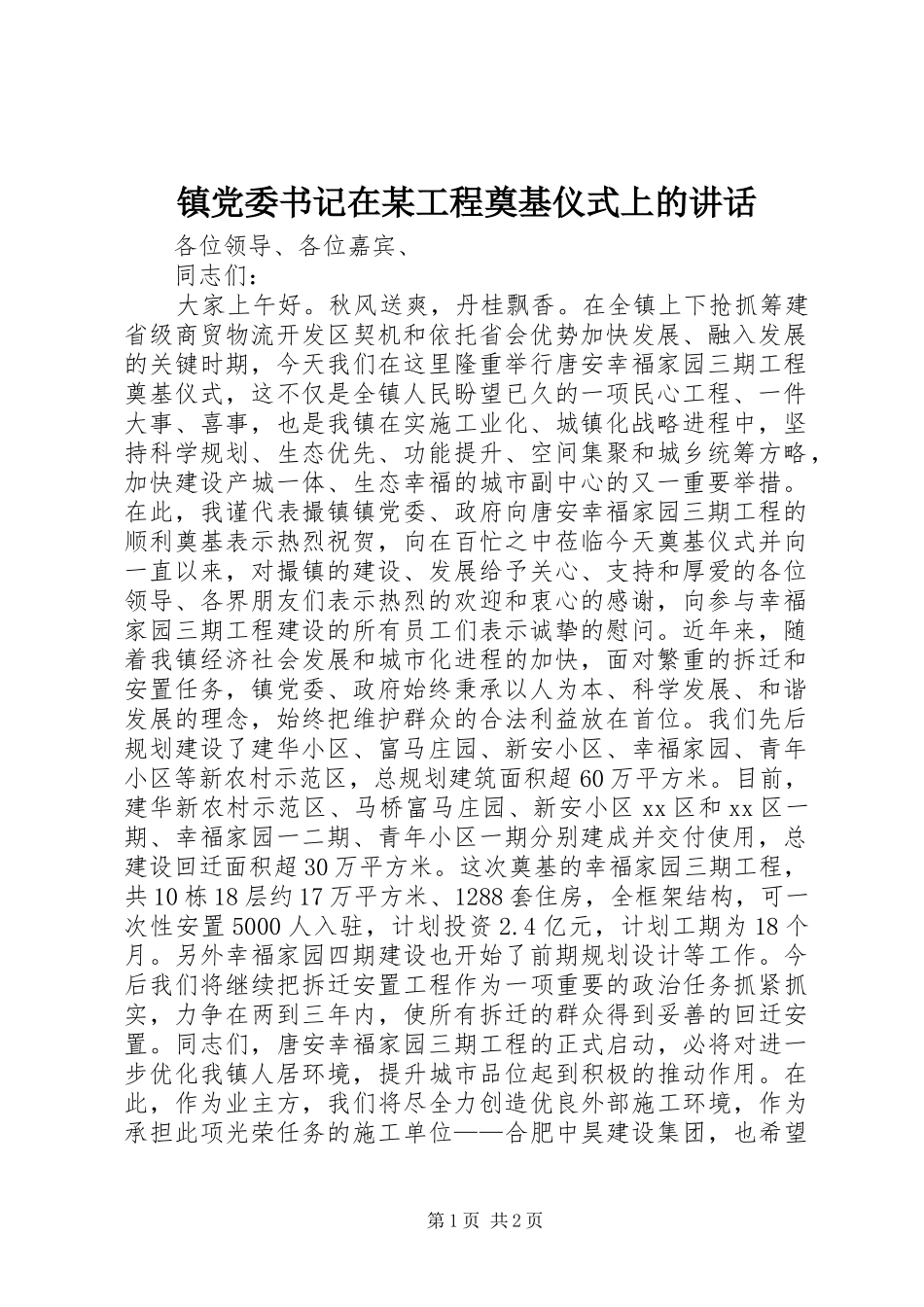 镇党委书记在某工程奠基仪式上的讲话

各位领导、各位嘉宾、

同志们：

大家上午好。秋风送爽，丹桂飘香。在全镇上下抢抓筹建省级商贸物流开发区契机和依托省会优势加快发展、融入发展的关键时期，今天我们在这里隆重举行唐安幸福家园三期工程奠基仪式，这不仅是全镇人民盼望已久的一项民心工程、一件大事、喜事，也是我镇在实施工业化、城镇化战略进程中，坚持科学规划、生态优先、功能提升、空间集聚和城乡统筹方略，加快建设产城一体、生态幸福的城市副中心的又一重要举措。在此，我谨代表撮镇镇党委、政府向唐安幸福家园三期工程的顺利奠基表示热烈祝贺，向在百忙之中莅临今天奠基仪式并向一直以来，对撮镇的建设、发展给予关心、支持和厚爱的各位领导、各界朋友们表示热烈的欢迎和衷心的感谢，向参与幸福家园三期工程建设的所有员工们表示诚挚的慰问。近年来，随着我镇经济社会发展和城市化进程的加快，面对繁重的拆迁和安置任务，镇党委、政府始终秉承以人为本、科学发展、和谐发展的理念，始终把维护群众的合法利益放在首位。我们先后规划建设了建华小区、富马庄园、新安小区、幸福家园、青年小区等新农村示范区，总规划建筑面积超60万平方米。目前，建华新农村示范区、马桥富马庄园、新安小区xx区和xx区一期、幸福家园一二期、青年小区一期分别建成并交付使用，总建设回迁面积超30万平方米。这次奠基的幸福家园三期工程，共10栋18层约17万平方米、1288套住房，全框架结构，可一次性安置5000人入驻，计划投资2.4亿元，计划工期为18个月。另外幸福家园四期建设也开始了前期规划设计等工作。今后我们将继续把拆迁安置工程作为一项重要的政治任务抓紧抓实，力争在两到三年内，使所有拆迁的群众得到妥善的回迁安置。同志们，唐安幸福家园三期工程的正式启动，必将对进一步优化我镇人居环境，提升城市品位起到积极的推动作用。在此，作为业主方，我们将尽全力创造优良外部施工环境，作为承担此项光荣任务的施工单位——合肥中昊建设集团，也希望

第1页 共2页